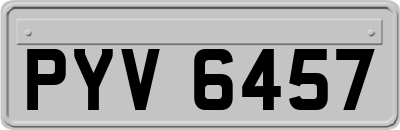 PYV 6457